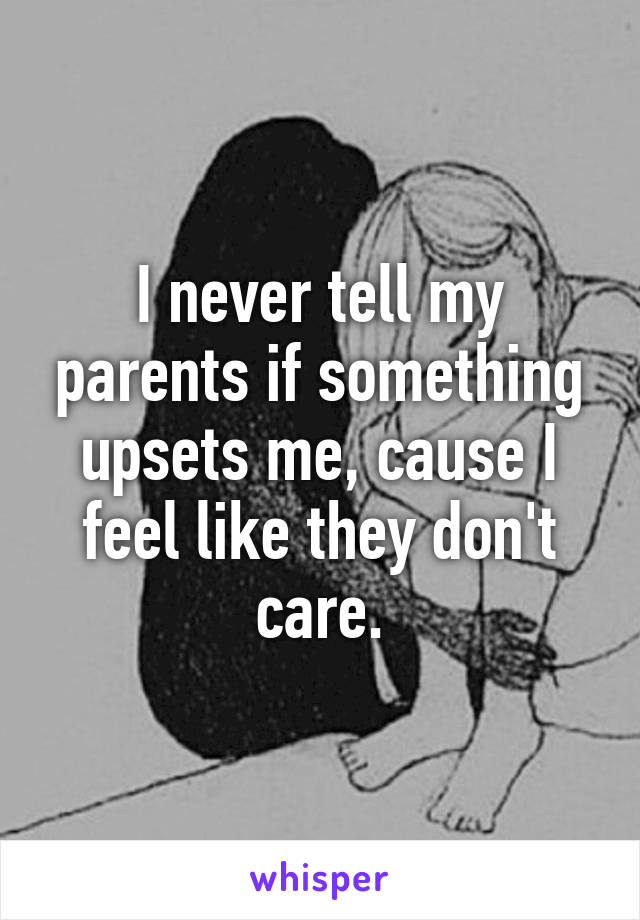 I never tell my parents if something upsets me, cause I feel like they don't care.

whisper